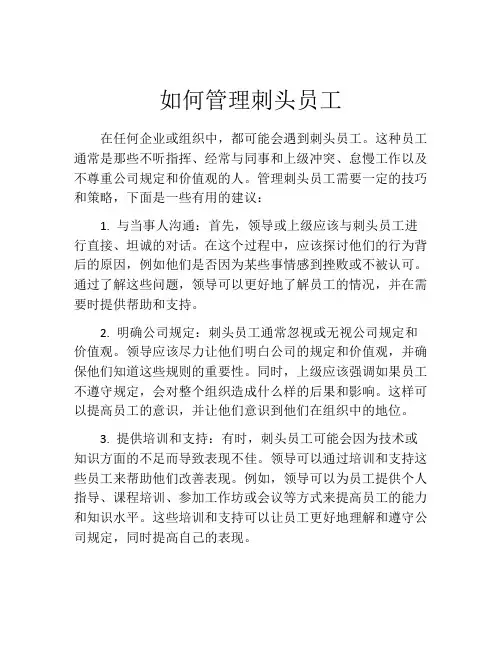 如何管理刺头员工

在任何企业或组织中，都可能会遇到刺头员工。这种员工通常是那些不听指挥、经常与同事和上级冲突、怠慢工作以及不尊重公司规定和价值观的人。管理刺头员工需要一定的技巧和策略，下面是一些有用的建议：

1. 与当事人沟通：首先，领导或上级应该与刺头员工进行直接、坦诚的对话。在这个过程中，应该探讨他们的行为背后的原因，例如他们是否因为某些事情感到挫败或不被认可。通过了解这些问题，领导可以更好地了解员工的情况，并在需要时提供帮助和支持。

2. 明确公司规定：刺头员工通常忽视或无视公司规定和价值观。领导应该尽力让他们明白公司的规定和价值观，并确保他们知道这些规则的重要性。同时，上级应该强调如果员工不遵守规定，会对整个组织造成什么样的后果和影响。这样可以提高员工的意识，并让他们意识到他们在组织中的地位。

3. 提供培训和支持：有时，刺头员工可能会因为技术或知识方面的不足而导致表现不佳。领导可以通过培训和支持这些员工来帮助他们改善表现。例如，领导可以为员工提供个人指导、课程培训、参加工作坊或会议等方式来提高员工的能力和知识水平。这些培训和支持可以让员工更好地理解和遵守公司规定，同时提高自己的表现。